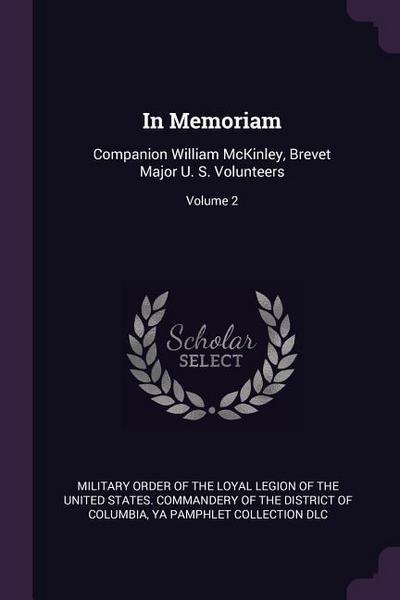 In Memoriam

Companion William McKinley, Brevet Major U. S. Volunteers

Volume 2

Scholar SELECT

MILITARY ORDER OF THE LOYAL LEGION OF THE UNITED STATES. COMMANDERY OF THE DISTRICT OF COLUMBIA, YA PAMPHLET COLLECTION DLC